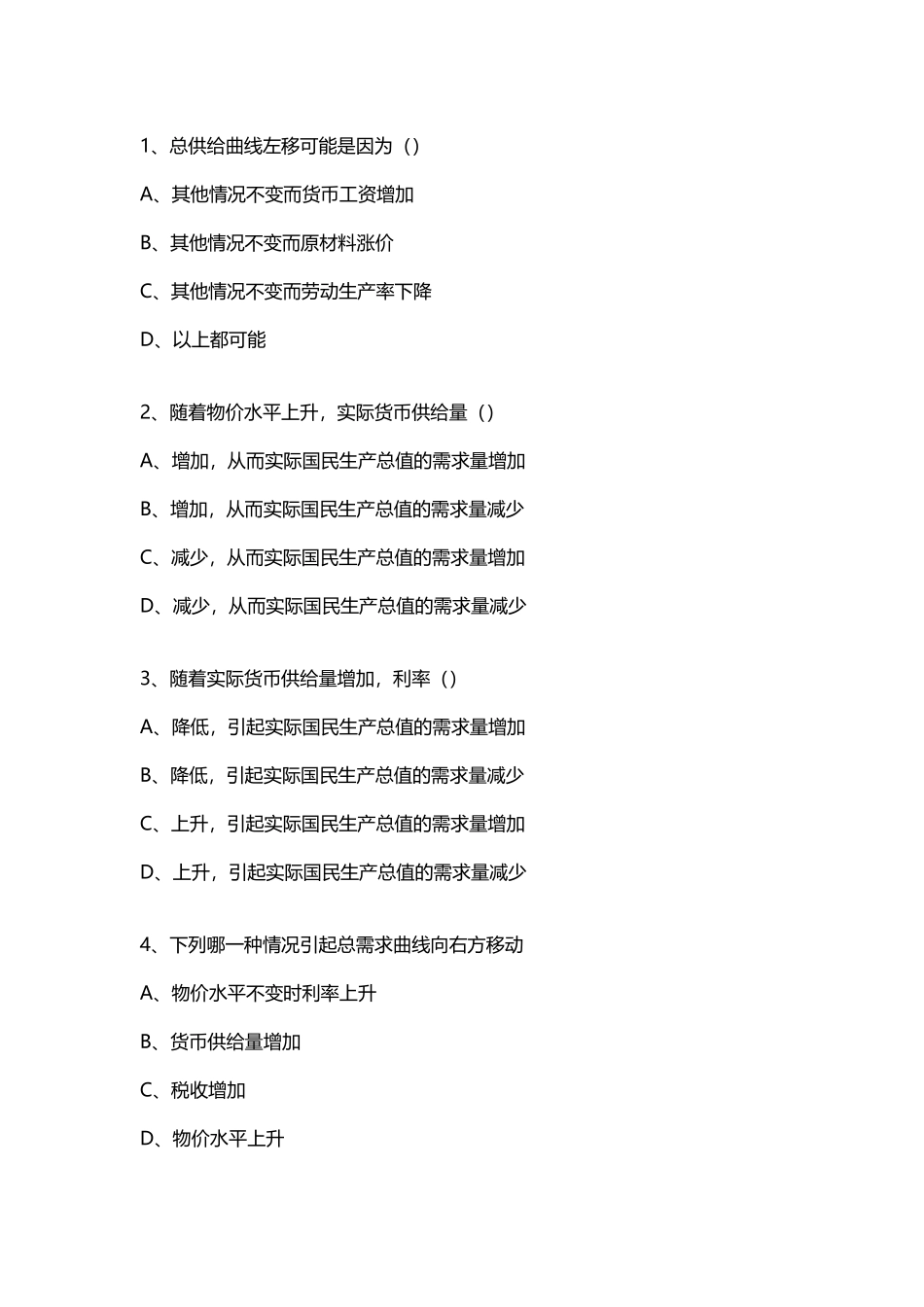 1、总供给曲线左移可能是因为（）

A、其他情况不变而货币工资增加

B、其他情况不变而原材料涨价

C、其他情况不变而劳动生产率下降

D、以上都可能

2、随着物价水平上升，实际货币供给量（）

A、增加，从而实际国民生产总值的需求量增加

B、增加，从而实际国民生产总值的需求量减少

C、减少，从而实际国民生产总值的需求量增加

D、减少，从而实际国民生产总值的需求量减少

3、随着实际货币供给量增加，利率（）

A、降低，引起实际国民生产总值的需求量增加

B、降低，引起实际国民生产总值的需求量减少

C、上升，引起实际国民生产总值的需求量增加

D、上升，引起实际国民生产总值的需求量减少

4、下列哪一种情况引起总需求曲线向右方移动

A、物价水平不变时利率上升

B、货币供给量增加

C、税收增加

D、物价水平上升